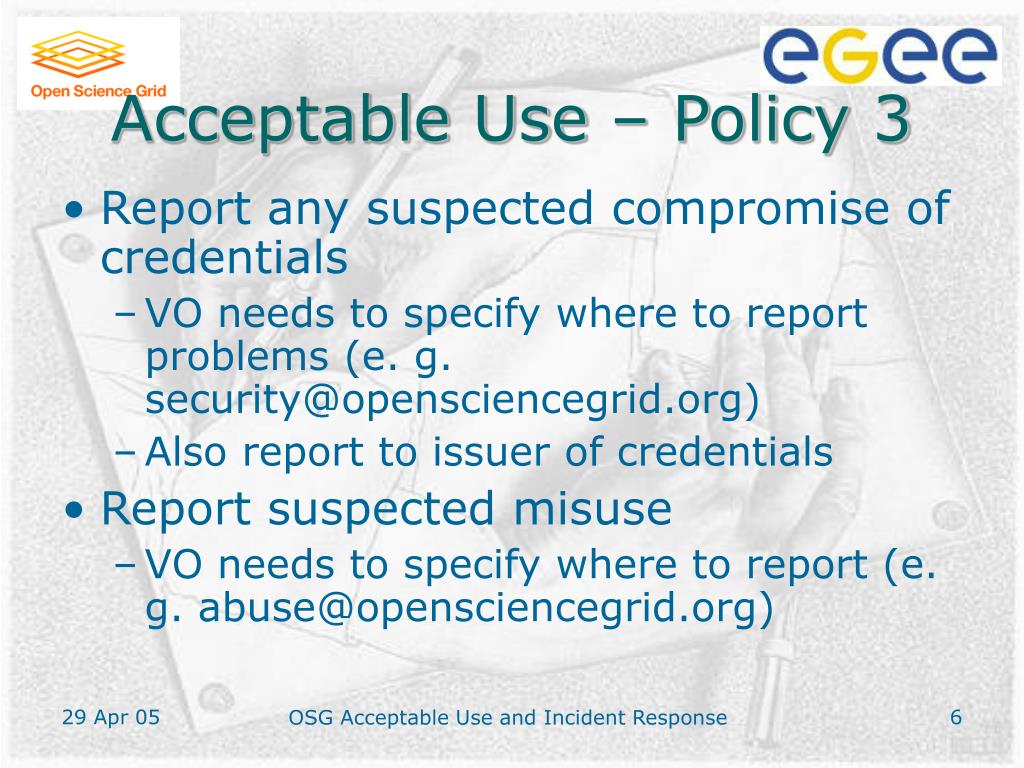 Open Science Grid

egee

Acceptable Use – Policy 3

• Report any suspected compromise of credentials
 – VO needs to specify where to report problems (e. g. security@opensciencegrid.org)
 – Also report to issuer of credentials
• Report suspected misuse
 – VO needs to specify where to report (e. g. abuse@opensciencegrid.org)

29 Apr 05

OSG Acceptable Use and Incident Response

6